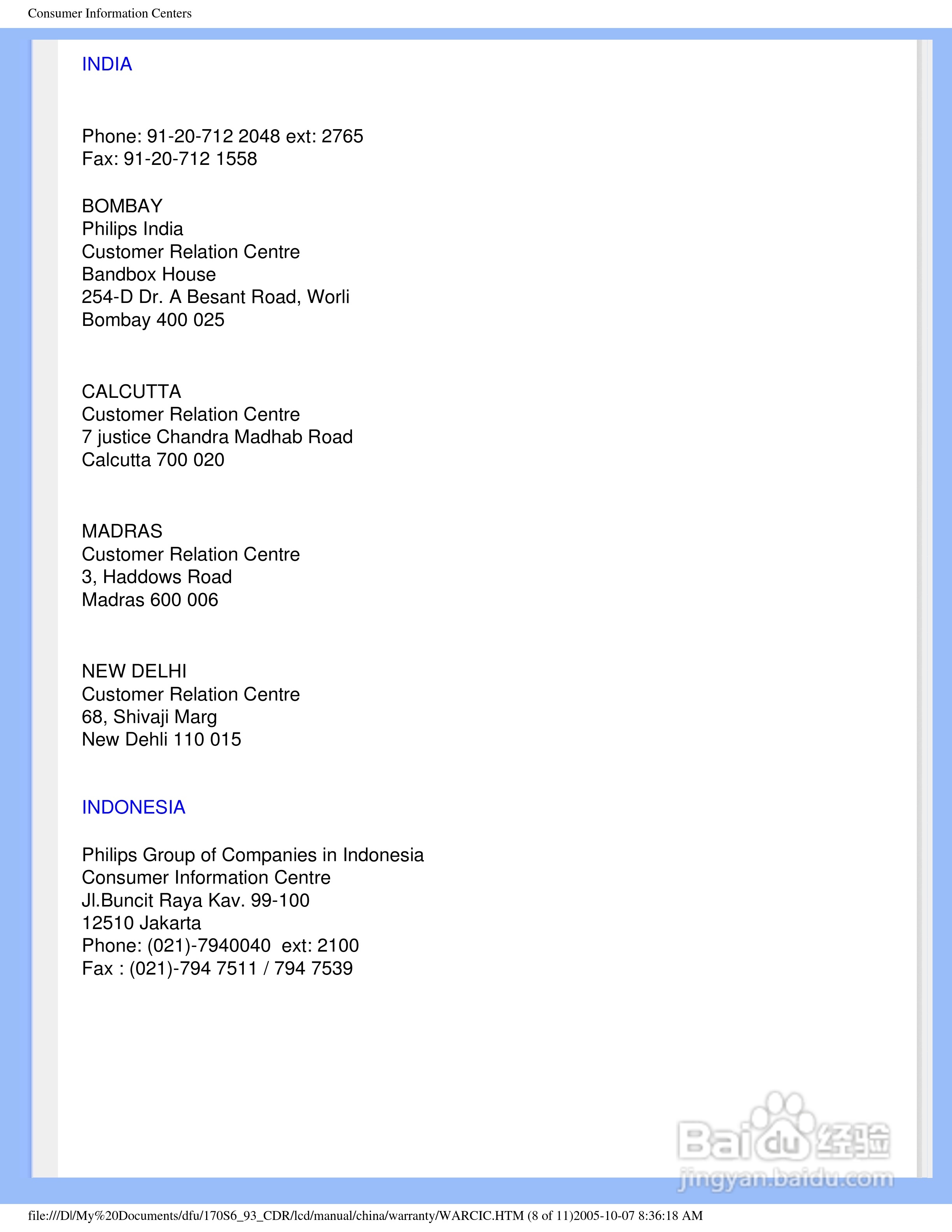 Consumer Information Centers

INDIA

Phone: 91-20-712 2048 ext: 2765
Fax: 91-20-712 1558

BOMBAY
Philips India
Customer Relation Centre
Bandbox House
254-D Dr. A Besant Road, Worli
Bombay 400 025

CALCUTTA
Customer Relation Centre
7 justice Chandra Madhab Road
Calcutta 700 020

MADRAS
Customer Relation Centre
3, Haddows Road
Madras 600 006

NEW DELHI
Customer Relation Centre
68, Shivaji Marg
New Dehli 110 015

INDONESIA

Philips Group of Companies in Indonesia
Consumer Information Centre
Jl.Buncit Raya Kav. 99-100
12510 Jakarta
Phone: (021)-7940040 ext: 2100
Fax : (021)-794 7511 / 794 7539

Baidu 经验
jingyan.baidu.com

file:///D|/My%20Documents/dfu/170S6_93_CDR/lcd/manual/china/warranty/WARCIC.HTM (8 of 11)2005-10-07 8:36:18 AM